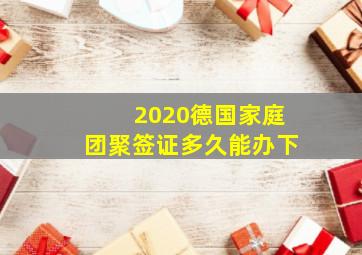 2020德国家庭
团聚签证多久能办下